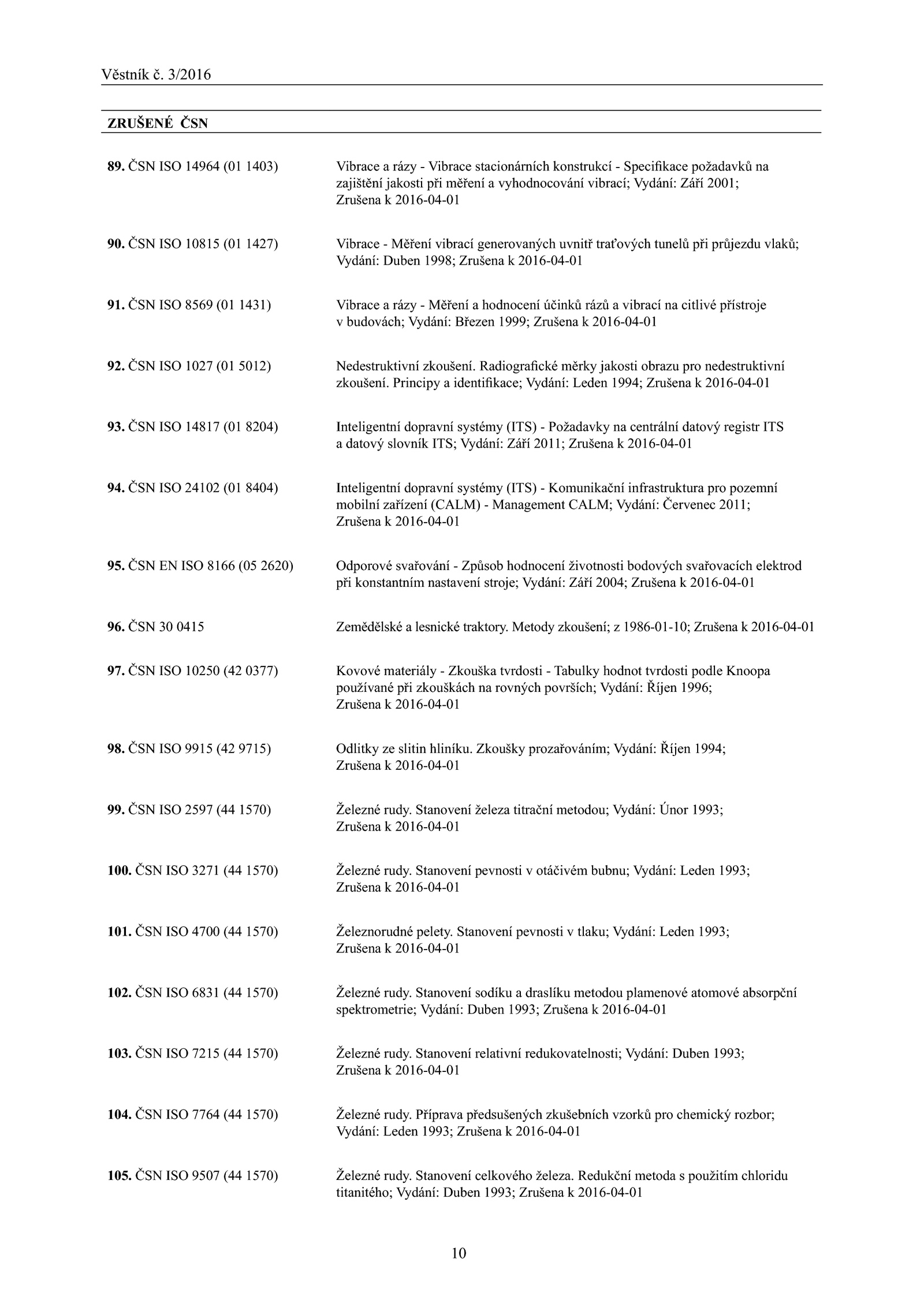 Věstník č. 3/2016

ZRUŠENÉ ČSN

89. ČSN ISO 14964 (01 1403)
Vibrace a rázy - Vibrace stacionárních konstrukcí - Specifikace požadavků na zajištění jakosti při měření a vyhodnocování vibrací; Vydání: Září 2001; Zrušena k 2016-04-01

90. ČSN ISO 10815 (01 1427)
Vibrace - Měření vibrací generovaných uvnitř traťových tunelů při průjezdu vlaků; Vydání: Duben 1998; Zrušena k 2016-04-01

91. ČSN ISO 8569 (01 1431)
Vibrace a rázy - Měření a hodnocení účinků rázů a vibrací na citlivé přístroje v budovách; Vydání: Březen 1999; Zrušena k 2016-04-01

92. ČSN ISO 1027 (01 5012)
Nedestruktivní zkoušení. Radiografické měrky jakosti obrazu pro nedestruktivní zkoušení. Principy a identifikace; Vydání: Leden 1994; Zrušena k 2016-04-01

93. ČSN ISO 14817 (01 8204)
Inteligentní dopravní systémy (ITS) - Požadavky na centrální datový registr ITS a datový slovník ITS; Vydání: Září 2011; Zrušena k 2016-04-01

94. ČSN ISO 24102 (01 8404)
Inteligentní dopravní systémy (ITS) - Komunikační infrastruktura pro pozemní mobilní zařízení (CALM) - Management CALM; Vydání: Červenec 2011; Zrušena k 2016-04-01

95. ČSN EN ISO 8166 (05 2620)
Odporové svařování - Způsob hodnocení životnosti bodových svařovacích elektrod při konstantním nastavení stroje; Vydání: Září 2004; Zrušena k 2016-04-01

96. ČSN 30 0415
Zemědělské a lesnické traktory. Metody zkoušení; z 1986-01-10; Zrušena k 2016-04-01

97. ČSN ISO 10250 (42 0377)
Kovové materiály - Zkouška tvrdosti - Tabulky hodnot tvrdosti podle Knoopa používané při zkouškách na rovných površích; Vydání: Říjen 1996; Zrušena k 2016-04-01

98. ČSN ISO 9915 (42 9715)
Odlitky ze slitin hliníku. Zkoušky prozařováním; Vydání: Říjen 1994; Zrušena k 2016-04-01

99. ČSN ISO 2597 (44 1570)
Železné rudy. Stanovení železa titrační metodou; Vydání: Únor 1993; Zrušena k 2016-04-01

100. ČSN ISO 3271 (44 1570)
Železné rudy. Stanovení pevnosti v otáčivém bubnu; Vydání: Leden 1993; Zrušena k 2016-04-01

101. ČSN ISO 4700 (44 1570)
Železnorudné pelety. Stanovení pevnosti v tlaku; Vydání: Leden 1993; Zrušena k 2016-04-01

102. ČSN ISO 6831 (44 1570)
Železné rudy. Stanovení sodíku a draslíku metodou plamenové atomové absorpční spektrometrie; Vydání: Duben 1993; Zrušena k 2016-04-01

103. ČSN ISO 7215 (44 1570)
Železné rudy. Stanovení relativní redukovatelnosti; Vydání: Duben 1993; Zrušena k 2016-04-01

104. ČSN ISO 7764 (44 1570)
Železné rudy. Příprava předsušených zkušebních vzorků pro chemický rozbor; Vydání: Leden 1993; Zrušena k 2016-04-01

105. ČSN ISO 9507 (44 1570)
Železné rudy. Stanovení celkového železa. Redukční metoda s použitím chloridu titanitého; Vydání: Duben 1993; Zrušena k 2016-04-01

10